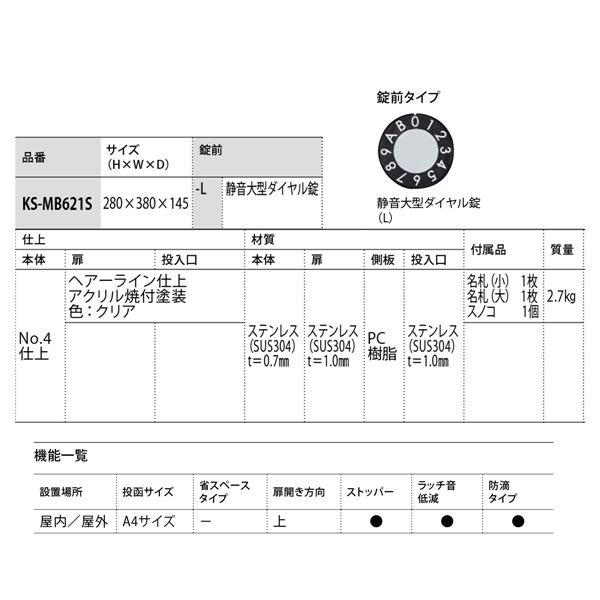 錠前タイプ

A B 0 1 2 3 4 5 6 7 8 9

静音大型ダイヤル錠
(L)

| 品番 | サイズ (H×W×D) | 錠前 | |
|---|---|---|---|
| KS-MB621S | 280×380×145 | -L | 静音大型ダイヤル錠 |

| 仕上 | | | 材質 | | | | 付属品 | 質量 |
|---|---|---|---|---|---|---|---|---|
| 本体 | 扉 | 投入口 | 本体 | 扉 | 側板 | 投入口 | | |
| No.4 仕上 | ヘアーライン仕上 アクリル焼付塗装 色：クリア | | ステンレス (SUS304) t＝0.7㎜ | ステンレス (SUS304) t＝1.0㎜ | PC 樹脂 | ステンレス (SUS304) t＝1.0㎜ | 名札(小) 1枚 名札(大) 1枚 スノコ 1個 | 2.7kg |

機能一覧

| 設置場所 | 投函サイズ | 省スペースタイプ | 扉開き方向 | ストッパー | ラッチ音低減 | 防滴タイプ |
|---|---|---|---|---|---|---|
| 屋内／屋外 | A4サイズ | ー | 上 | ● | ● | ● |